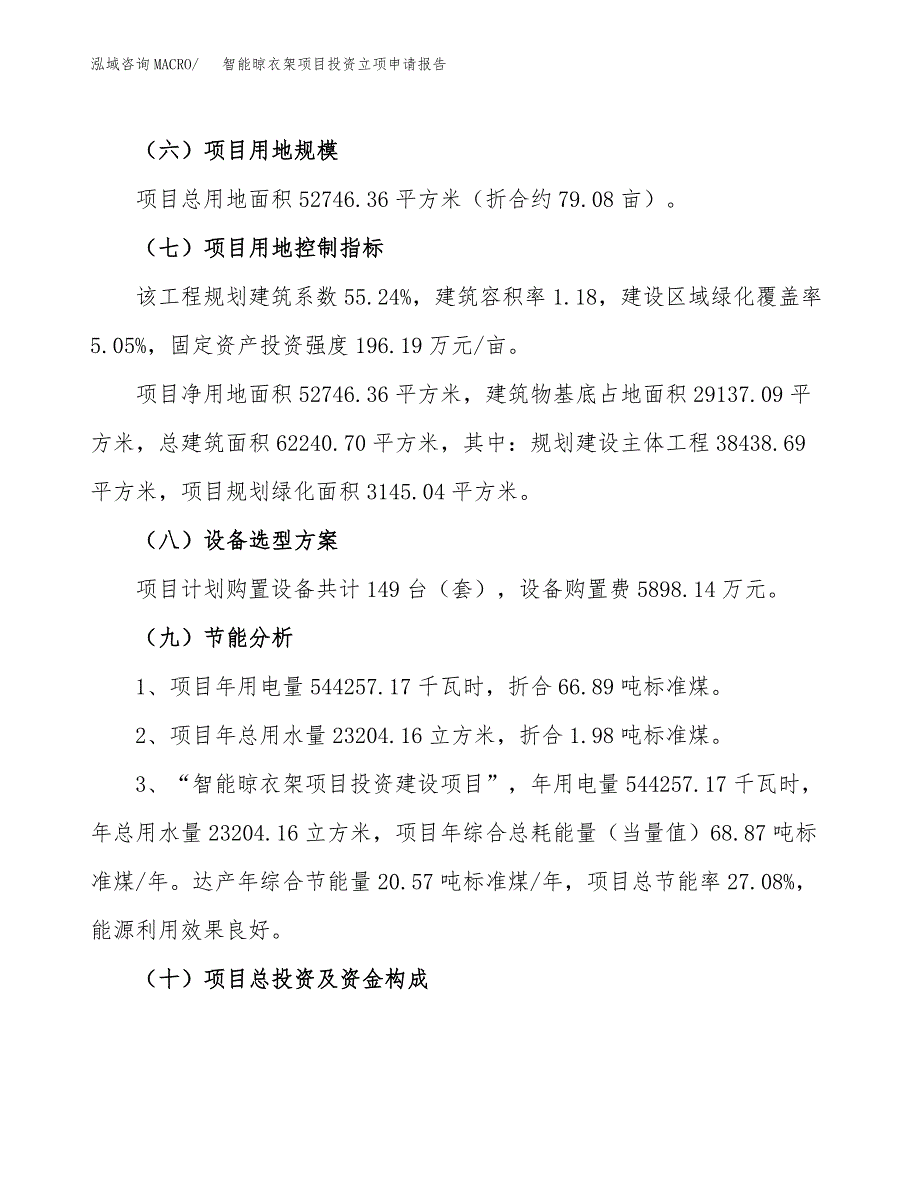 泓域咨询MACRO/ 智能晾衣架项目投资立项申请报告

（六）项目用地规模

项目总用地面积52746.36平方米（折合约79.08亩）。

（七）项目用地控制指标

该工程规划建筑系数55.24%，建筑容积率1.18，建设区域绿化覆盖率5.05%，固定资产投资强度196.19万元/亩。

项目净用地面积52746.36平方米，建筑物基底占地面积29137.09平方米，总建筑面积62240.70平方米，其中：规划建设主体工程38438.69平方米，项目规划绿化面积3145.04平方米。

（八）设备选型方案

项目计划购置设备共计149台（套），设备购置费5898.14万元。

（九）节能分析

1、项目年用电量544257.17千瓦时，折合66.89吨标准煤。

2、项目年总用水量23204.16立方米，折合1.98吨标准煤。

3、“智能晾衣架项目投资建设项目”，年用电量544257.17千瓦时，年总用水量23204.16立方米，项目年综合总耗能量（当量值）68.87吨标准煤/年。达产年综合节能量20.57吨标准煤/年，项目总节能率27.08%，能源利用效果良好。

（十）项目总投资及资金构成